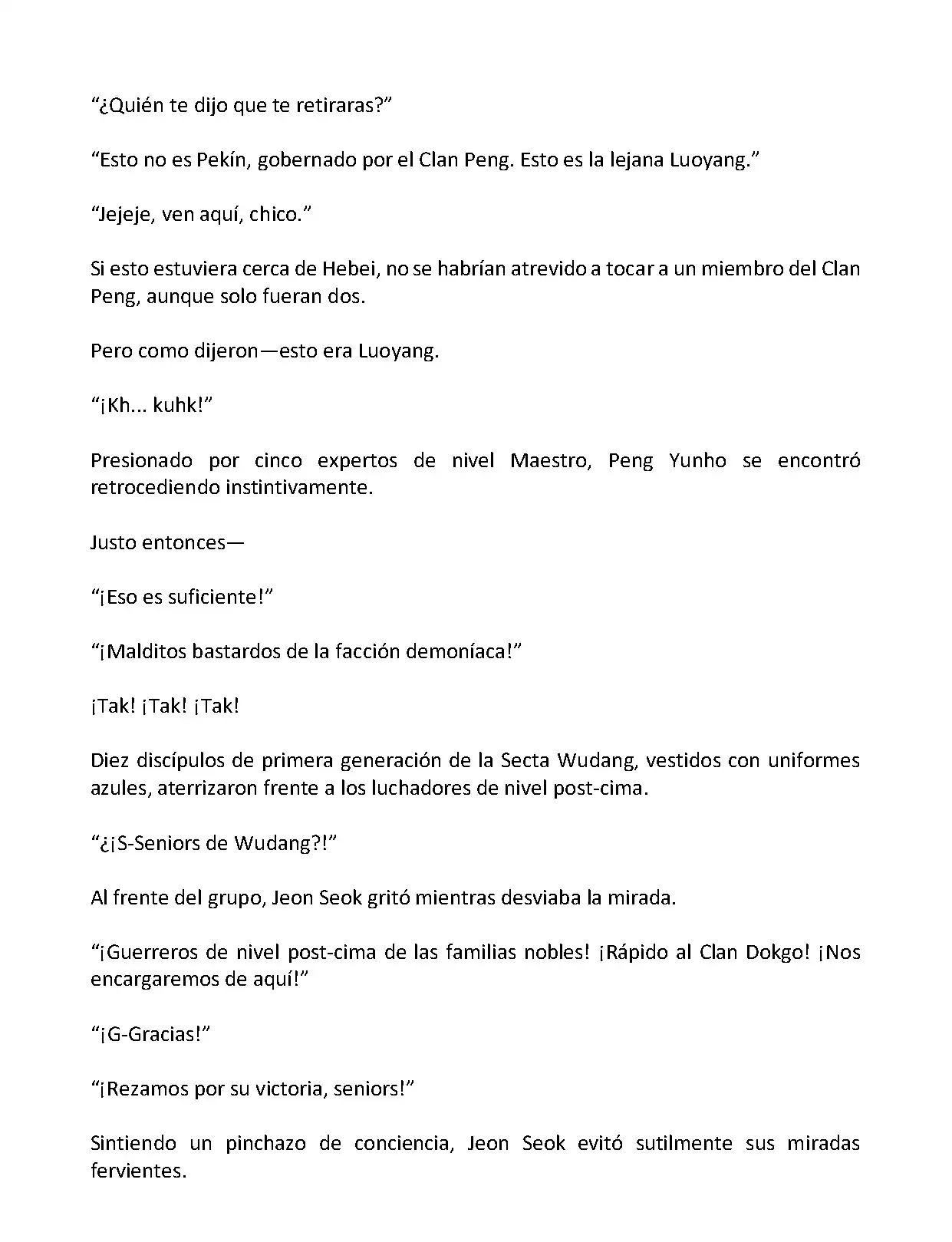 “¿Quién te dijo que te retiraras?”

“Esto no es Pekín, gobernado por el Clan Peng. Esto es la lejana Luoyang.”

“Jejeje, ven aquí, chico.”

Si esto estuviera cerca de Hebei, no se habrían atrevido a tocar a un miembro del Clan Peng, aunque solo fueran dos.

Pero como dijeron—esto era Luoyang.

“¡Kh... kuhk!”

Presionado por cinco expertos de nivel Maestro, Peng Yunho se encontró retrocediendo instintivamente.

Justo entonces—

“¡Eso es suficiente!”

“¡Malditos bastardos de la facción demoníaca!”

¡Tak! ¡Tak! ¡Tak!

Diez discípulos de primera generación de la Secta Wudang, vestidos con uniformes azules, aterrizaron frente a los luchadores de nivel post-cima.

“¿¡S-Seniors de Wudang?!”

Al frente del grupo, Jeon Seok gritó mientras desviaba la mirada.

“¡Guerreros de nivel post-cima de las familias nobles! ¡Rápido al Clan Dokgo! ¡Nos encargaremos de aquí!”

“¡G-Gracias!”

“¡Rezamos por su victoria, seniors!”

Sintiendo un pinchazo de conciencia, Jeon Seok evitó sutilmente sus miradas fervientes.